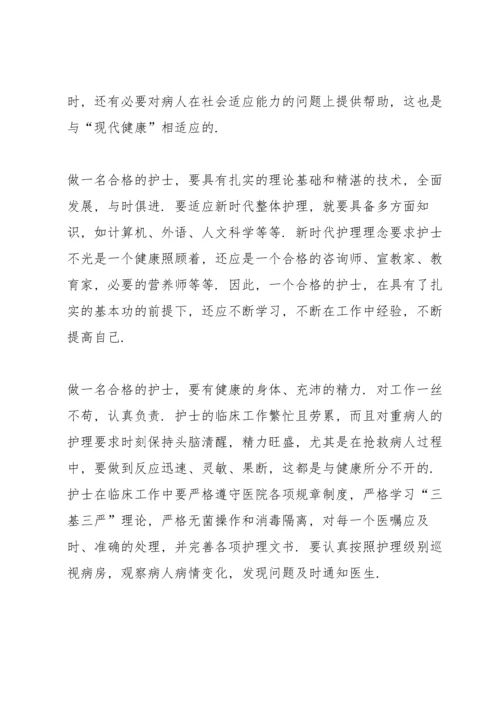 时，还有必要对病人在社会适应能力的问题上提供帮助，这也是与“现代健康”相适应的.

做一名合格的护士，要具有扎实的理论基础和精湛的技术，全面发展，与时俱进. 要适应新时代整体护理，就要具备多方面知识，如计算机、外语、人文科学等等. 新时代护理理念要求护士不光是一个健康照顾着，还应是一个合格的咨询师、宣教家、教育家，必要的营养师等等. 因此，一个合格的护士，在具有了扎实的基本功的前提下，还应不断学习，不断在工作中经验，不断提高自己.

做一名合格的护士，要有健康的身体、充沛的精力. 对工作一丝不苟，认真负责. 护士的临床工作繁忙且劳累，而且对重病人的护理要求时刻保持头脑清醒，精力旺盛，尤其是在抢救病人过程中，要做到反应迅速、灵敏、果断，这都是与健康所分不开的. 护士在临床工作中要严格遵守医院各项规章制度，严格学习“三基三严”理论，严格无菌操作和消毒隔离，对每一个医嘱应及时、准确的处理，并完善各项护理文书. 要认真按照护理级别巡视病房，观察病人病情变化，发现问题及时通知医生.